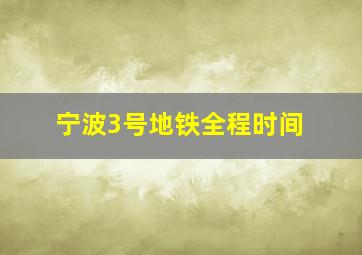 宁波3号地铁全程时间